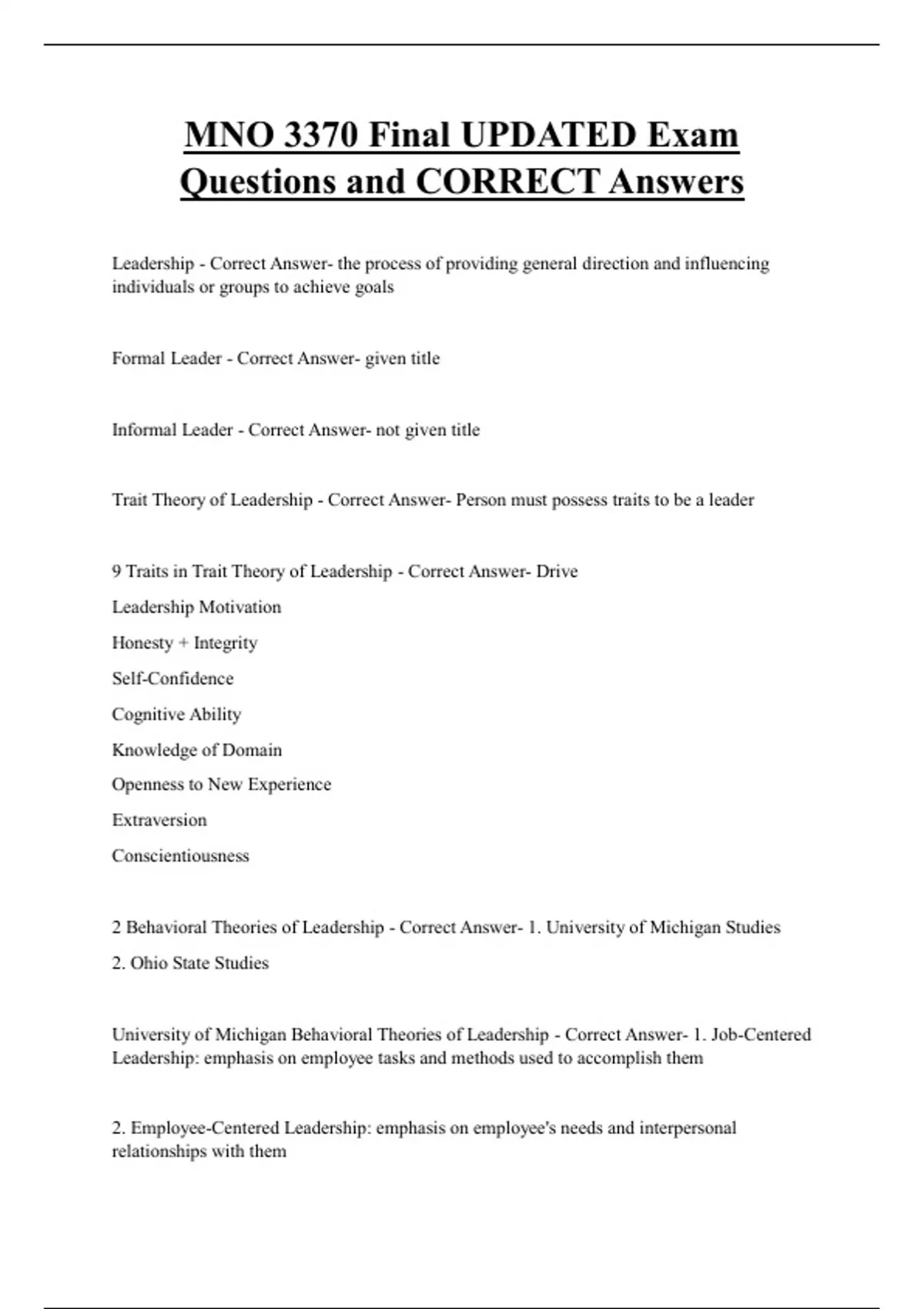 MNO 3370 Final UPDATED Exam Questions and CORRECT Answers

Leadership - Correct Answer- the process of providing general direction and influencing individuals or groups to achieve goals

Formal Leader - Correct Answer- given title

Informal Leader - Correct Answer- not given title

Trait Theory of Leadership - Correct Answer- Person must possess traits to be a leader

9 Traits in Trait Theory of Leadership - Correct Answer- Drive

Leadership Motivation

Honesty + Integrity

Self-Confidence

Cognitive Ability

Knowledge of Domain

Openness to New Experience

Extraversion

Conscientiousness

2 Behavioral Theories of Leadership - Correct Answer- 1. University of Michigan Studies

2. Ohio State Studies

University of Michigan Behavioral Theories of Leadership - Correct Answer- 1. Job-Centered Leadership: emphasis on employee tasks and methods used to accomplish them

2. Employee-Centered Leadership: emphasis on employee's needs and interpersonal relationships with them